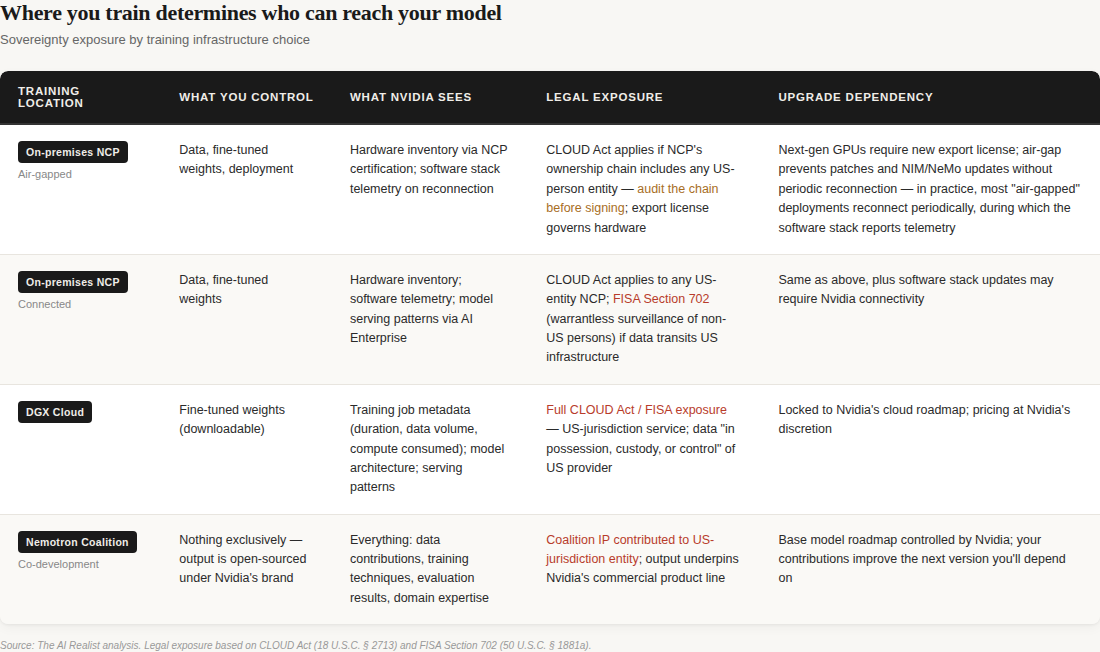 Where you train determines who can reach your model

Sovereignty exposure by training infrastructure choice

| TRAINING LOCATION | WHAT YOU CONTROL | WHAT NVIDIA SEES | LEGAL EXPOSURE | UPGRADE DEPENDENCY |
|---|---|---|---|---|
| On-premises NCP Air-gapped | Data, fine-tuned weights, deployment | Hardware inventory via NCP certification; software stack telemetry on reconnection | CLOUD Act applies if NCP's ownership chain includes any US-person entity — audit the chain before signing; export license governs hardware | Next-gen GPUs require new export license; air-gap prevents patches and NIM/NeMo updates without periodic reconnection — in practice, most "air-gapped" deployments reconnect periodically, during which the software stack reports telemetry |
| On-premises NCP Connected | Data, fine-tuned weights | Hardware inventory; software telemetry; model serving patterns via AI Enterprise | CLOUD Act applies to any US-entity NCP; FISA Section 702 (warrantless surveillance of non-US persons) if data transits US infrastructure | Same as above, plus software stack updates may require Nvidia connectivity |
| DGX Cloud | Fine-tuned weights (downloadable) | Training job metadata (duration, data volume, compute consumed); model architecture; serving patterns | Full CLOUD Act / FISA exposure — US-jurisdiction service; data "in possession, custody, or control" of US provider | Locked to Nvidia's cloud roadmap; pricing at Nvidia's discretion |
| Nemotron Coalition Co-development | Nothing exclusively — output is open-sourced under Nvidia's brand | Everything: data contributions, training techniques, evaluation results, domain expertise | Coalition IP contributed to US-jurisdiction entity; output underpins Nvidia's commercial product line | Base model roadmap controlled by Nvidia; your contributions improve the next version you'll depend on |

Source: The AI Realist analysis. Legal exposure based on CLOUD Act (18 U.S.C. § 2713) and FISA Section 702 (50 U.S.C. § 1881a).